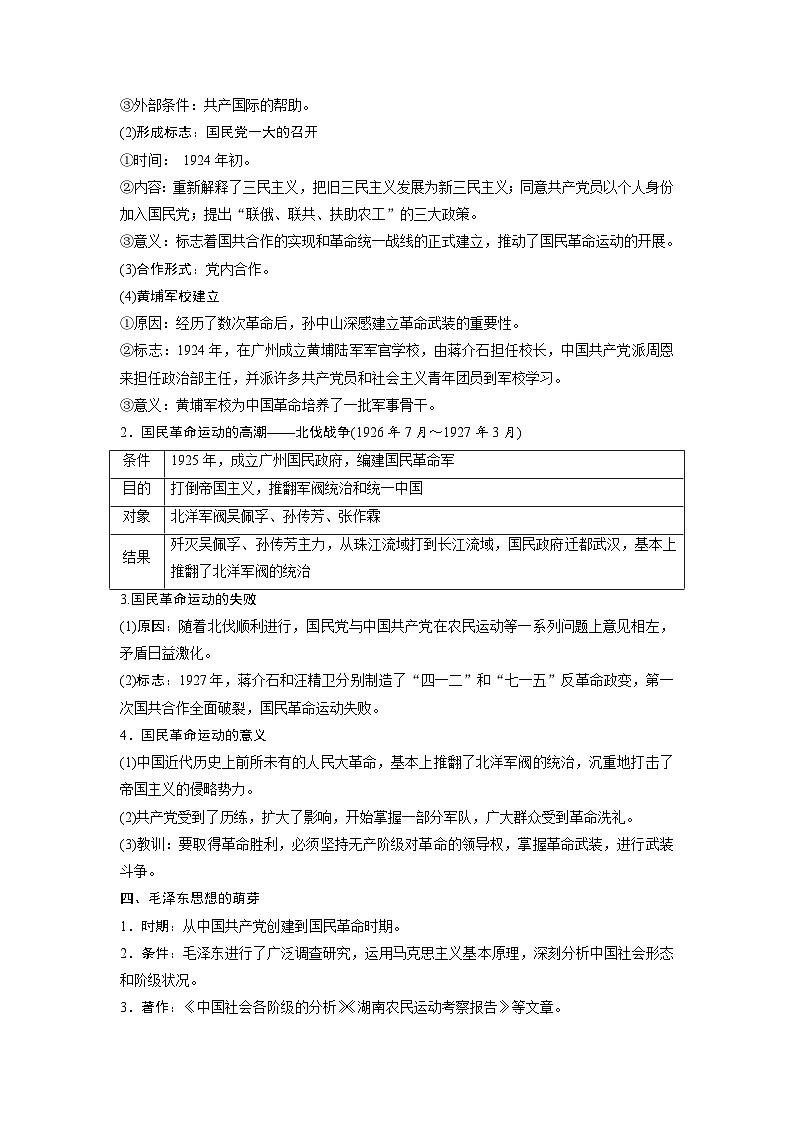 ③外部条件：共产国际的帮助。
(2)形成标志：国民党一大的召开
①时间： 1924 年初。
②内容：重新解释了三民主义，把旧三民主义发展为新三民主义；同意共产党员以个人身份加入国民党；提出“联俄、联共、扶助农工”的三大政策。
③意义：标志着国共合作的实现和革命统一战线的正式建立，推动了国民革命运动的开展。
(3)合作形式：党内合作。
(4)黄埔军校建立
①原因：经历了数次革命后，孙中山深感建立革命武装的重要性。
②标志：1924 年，在广州成立黄埔陆军军官学校，由蒋介石担任校长，中国共产党派周恩来担任政治部主任，并派许多共产党员和社会主义青年团员到军校学习。
③意义：黄埔军校为中国革命培养了一批军事骨干。
2．国民革命运动的高潮——北伐战争(1926 年 7 月～1927 年 3 月)

| 条件 | 1925 年，成立广州国民政府，编建国民革命军 |
|---|---|
| 目的 | 打倒帝国主义，推翻军阀统治和统一中国 |
| 对象 | 北洋军阀吴佩孚、孙传芳、张作霖 |
| 结果 | 歼灭吴佩孚、孙传芳主力，从珠江流域打到长江流域，国民政府迁都武汉，基本上推翻了北洋军阀的统治 |

3.国民革命运动的失败
(1)原因：随着北伐顺利进行，国民党与中国共产党在农民运动等一系列问题上意见相左，矛盾日益激化。
(2)标志：1927 年，蒋介石和汪精卫分别制造了“四一二”和“七一五”反革命政变，第一次国共合作全面破裂，国民革命运动失败。
4．国民革命运动的意义
(1)中国近代历史上前所未有的人民大革命，基本上推翻了北洋军阀的统治，沉重地打击了帝国主义的侵略势力。
(2)共产党受到了历练，扩大了影响，开始掌握一部分军队，广大群众受到革命洗礼。
(3)教训：要取得革命胜利，必须坚持无产阶级对革命的领导权，掌握革命武装，进行武装斗争。
四、毛泽东思想的萌芽
1．时期：从中国共产党创建到国民革命时期。
2．条件：毛泽东进行了广泛调查研究，运用马克思主义基本原理，深刻分析中国社会形态和阶级状况。
3．著作：《中国社会各阶级的分析》《湖南农民运动考察报告》等文章。